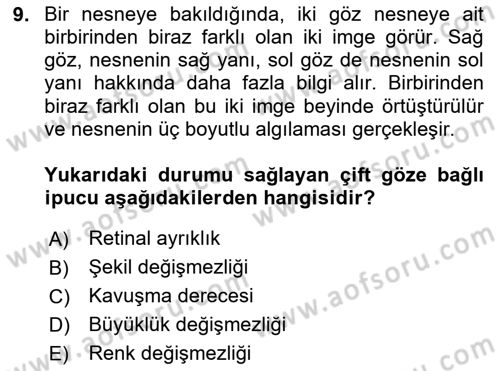 9. Bir nesneye bakıldığında, iki göz nesneye ait birbirinden biraz farklı olan iki imge görür. Sağ göz, nesnenin sağ yanı, sol göz de nesnenin sol yanı hakkında daha fazla bilgi alır. Birbirinden biraz farklı olan bu iki imge beyinde örtüştürülür ve nesnenin üç boyutlu algılaması gerçekleşir.

Yukarıdaki durumu sağlayan çift göze bağlı ipucu aşağıdakilerden hangisidir?

A) Retinal ayrıklık
B) Şekil değişmezliği
C) Kavuşma derecesi
D) Büyüklük değişmezliği
E) Renk değişmezliği

www.aofsoru.com